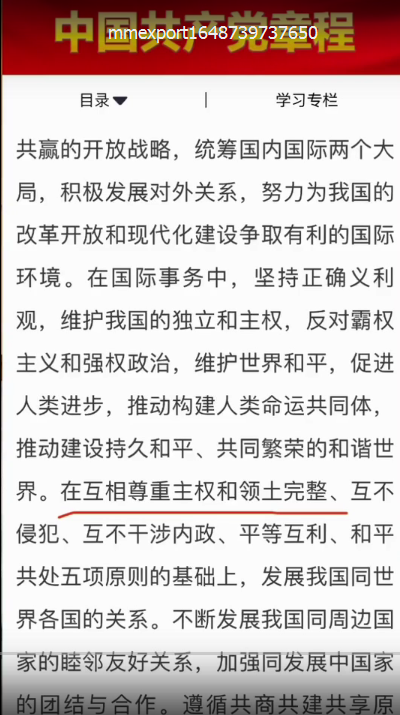 中国共产党章程
mmexport1648739737650

目录 | 学习专栏

共赢的开放战略，统筹国内国际两个大局，积极发展对外关系，努力为我国的改革开放和现代化建设争取有利的国际环境。在国际事务中，坚持正确义利观，维护我国的独立和主权，反对霸权主义和强权政治，维护世界和平，促进人类进步，推动构建人类命运共同体，推动建设持久和平、共同繁荣的和谐世界。在互相尊重主权和领土完整、互不侵犯、互不干涉内政、平等互利、和平共处五项原则的基础上，发展我国同世界各国的关系。不断发展我国同周边国家的睦邻友好关系，加强同发展中国家的团结与合作。遵循共商共建共享原